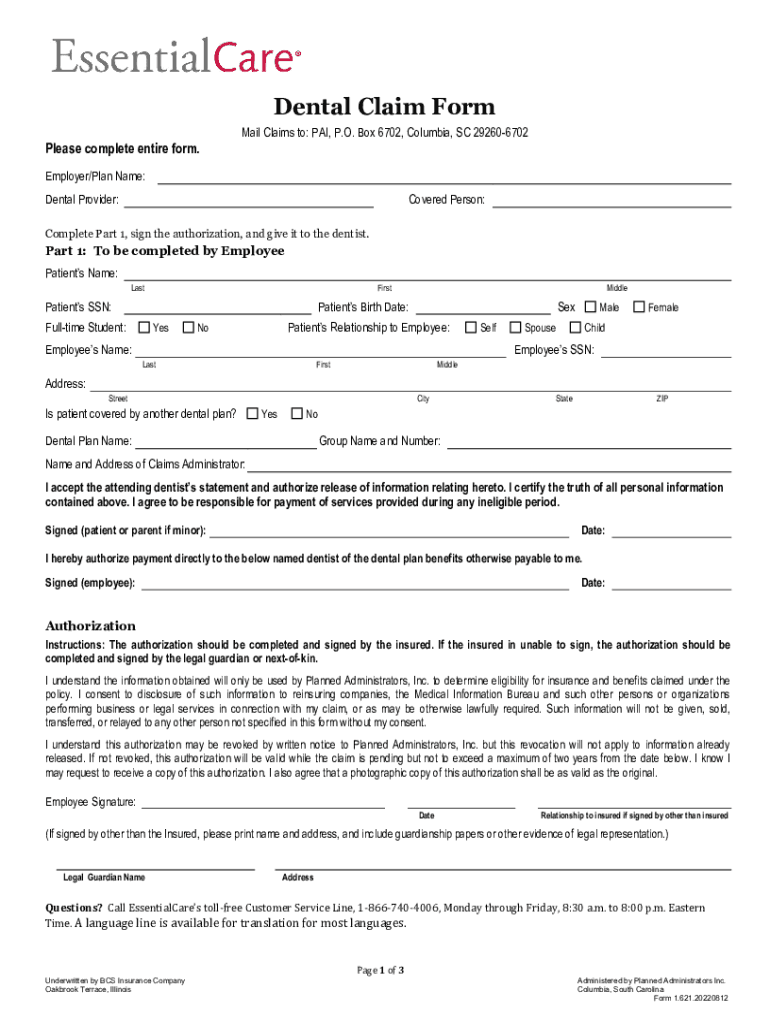 EssentialCare®

Dental Claim Form

Mail Claims to: PAI, P.O. Box 6702, Columbia, SC 29260-6702

Please complete entire form.

Employer/Plan Name:

Dental Provider: Covered Person:

Complete Part 1, sign the authorization, and give it to the dentist.

Part 1: To be completed by Employee

Patient's Name:
Last First Middle

Patient's SSN: Patient's Birth Date: Sex Male Female

Full-time Student: Yes No Patient's Relationship to Employee: Self Spouse Child

Employee's Name: Employee's SSN:
Last First Middle

Address:
Street City State ZIP

Is patient covered by another dental plan? Yes No

Dental Plan Name: Group Name and Number:

Name and Address of Claims Administrator:

I accept the attending dentist's statement and authorize release of information relating hereto. I certify the truth of all personal information contained above. I agree to be responsible for payment of services provided during any ineligible period.

Signed (patient or parent if minor): Date:

I hereby authorize payment directly to the below named dentist of the dental plan benefits otherwise payable to me.

Signed (employee): Date:

Authorization

Instructions: The authorization should be completed and signed by the insured. If the insured in unable to sign, the authorization should be completed and signed by the legal guardian or next-of-kin.

I understand the information obtained will only be used by Planned Administrators, Inc. to determine eligibility for insurance and benefits claimed under the policy. I consent to disclosure of such information to reinsuring companies, the Medical Information Bureau and such other persons or organizations performing business or legal services in connection with my claim, or as may be otherwise lawfully required. Such information will not be given, sold, transferred, or relayed to any other person not specified in this form without my consent.

I understand this authorization may be revoked by written notice to Planned Administrators, Inc. but this revocation will not apply to information already released. If not revoked, this authorization will be valid while the claim is pending but not to exceed a maximum of two years from the date below. I know I may request to receive a copy of this authorization. I also agree that a photographic copy of this authorization shall be as valid as the original.

Employee Signature:
Date Relationship to insured if signed by other than insured

(If signed by other than the Insured, please print name and address, and include guardianship papers or other evidence of legal representation.)

Legal Guardian Name Address

Questions? Call EssentialCare's toll-free Customer Service Line, 1-866-740-4006, Monday through Friday, 8:30 a.m. to 8:00 p.m. Eastern Time. A language line is available for translation for most languages.

Page 1 of 3

Underwritten by BCS Insurance Company
Oakbrook Terrace, Illinois

Administered by Planned Administrators Inc.
Columbia, South Carolina
Form 1.621.20220812